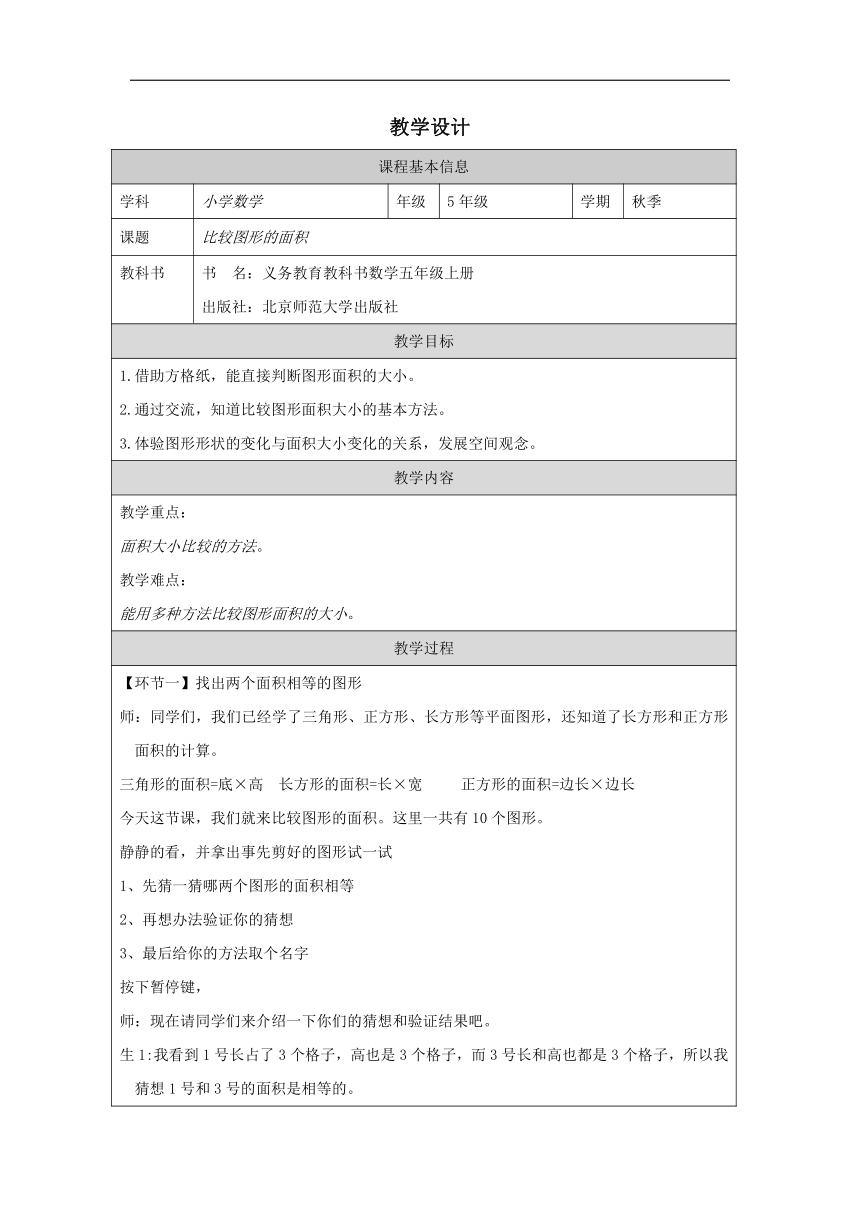 教学设计

| 课程基本信息 | | | | | |
|---|---|---|---|---|---|
| 学科 | 小学数学 | 年级 | 5年级 | 学期 | 秋季 |
| 课题 | 比较图形的面积 | | | | |
| 教科书 | 书　名：义务教育教科书数学五年级上册<br>出版社：北京师范大学出版社 | | | | |

教学目标

1.借助方格纸，能直接判断图形面积的大小。

2.通过交流，知道比较图形面积大小的基本方法。

3.体验图形形状的变化与面积大小变化的关系，发展空间观念。

教学内容

教学重点：

面积大小比较的方法。

教学难点：

能用多种方法比较图形面积的大小。

教学过程

【环节一】找出两个面积相等的图形

师：同学们，我们已经学了三角形、正方形、长方形等平面图形，还知道了长方形和正方形面积的计算。

三角形的面积=底×高　长方形的面积=长×宽　　正方形的面积=边长×边长

今天这节课，我们就来比较图形的面积。这里一共有10个图形。

静静的看，并拿出事先剪好的图形试一试

1、先猜一猜哪两个图形的面积相等

2、再想办法验证你的猜想

3、最后给你的方法取个名字

按下暂停键，

师：现在请同学们来介绍一下你们的猜想和验证结果吧。

生1:我看到1号长占了3个格子，高也是3个格子，而3号长和高也都是3个格子，所以我猜想1号和3号的面积是相等的。